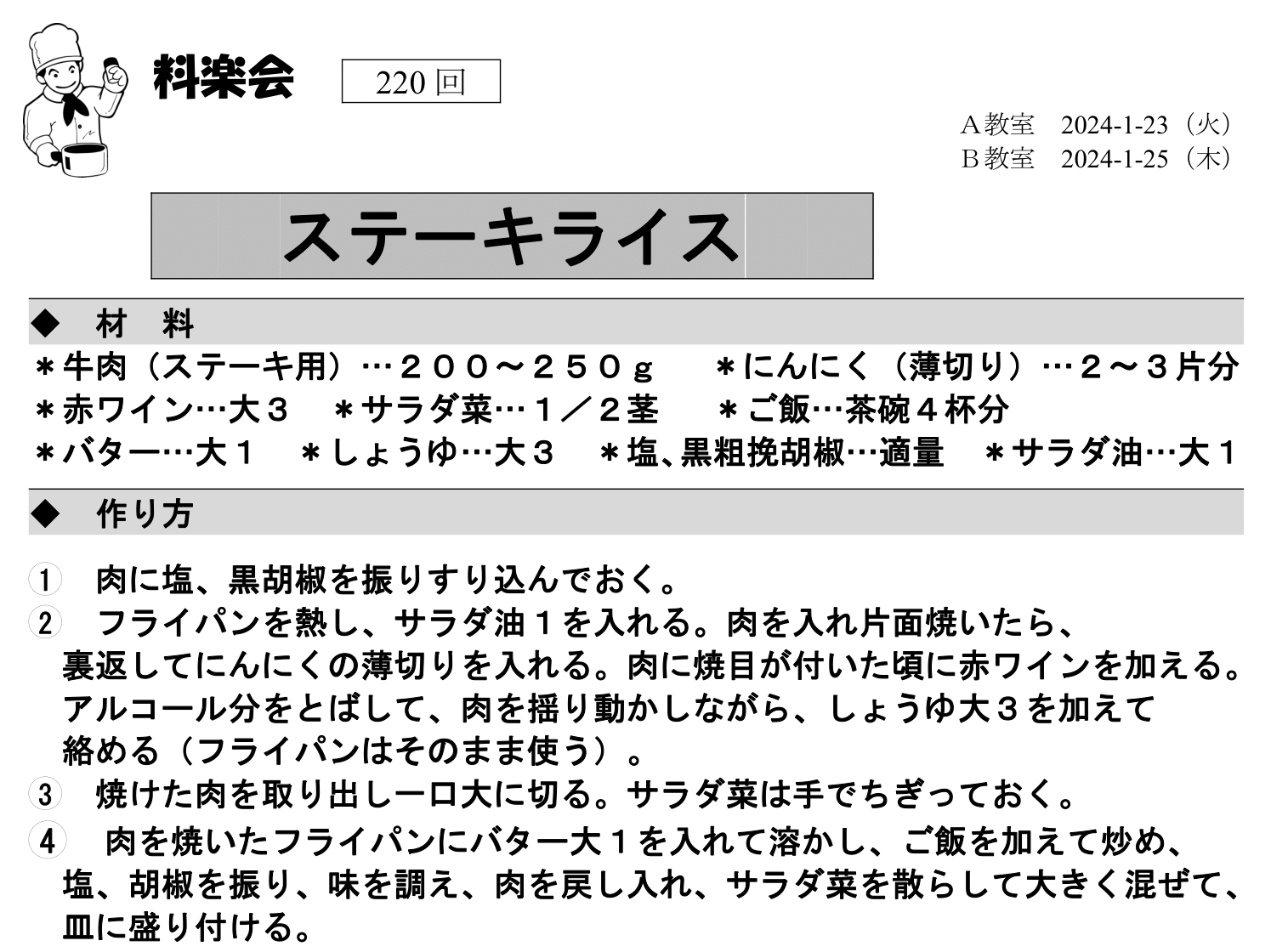 料楽会

220回

A教室　2024-1-23（火）
B教室　2024-1-25（木）

ステーキライス

◆　材　料

＊牛肉（ステーキ用）…２００～２５０ｇ　＊にんにく（薄切り）…２～３片分
＊赤ワイン…大３　＊サラダ菜…１／２茎　＊ご飯…茶碗４杯分
＊バター…大１　＊しょうゆ…大３　＊塩、黒粗挽胡椒…適量　＊サラダ油…大１

◆　作り方

①　肉に塩、黒胡椒を振りすり込んでおく。

②　フライパンを熱し、サラダ油１を入れる。肉を入れ片面焼いたら、裏返してにんにくの薄切りを入れる。肉に焼目が付いた頃に赤ワインを加える。アルコール分をとばして、肉を揺り動かしながら、しょうゆ大３を加えて絡める（フライパンはそのまま使う）。

③　焼けた肉を取り出し一口大に切る。サラダ菜は手でちぎっておく。

④　肉を焼いたフライパンにバター大１を入れて溶かし、ご飯を加えて炒め、塩、胡椒を振り、味を調え、肉を戻し入れ、サラダ菜を散らして大きく混ぜて、皿に盛り付ける。